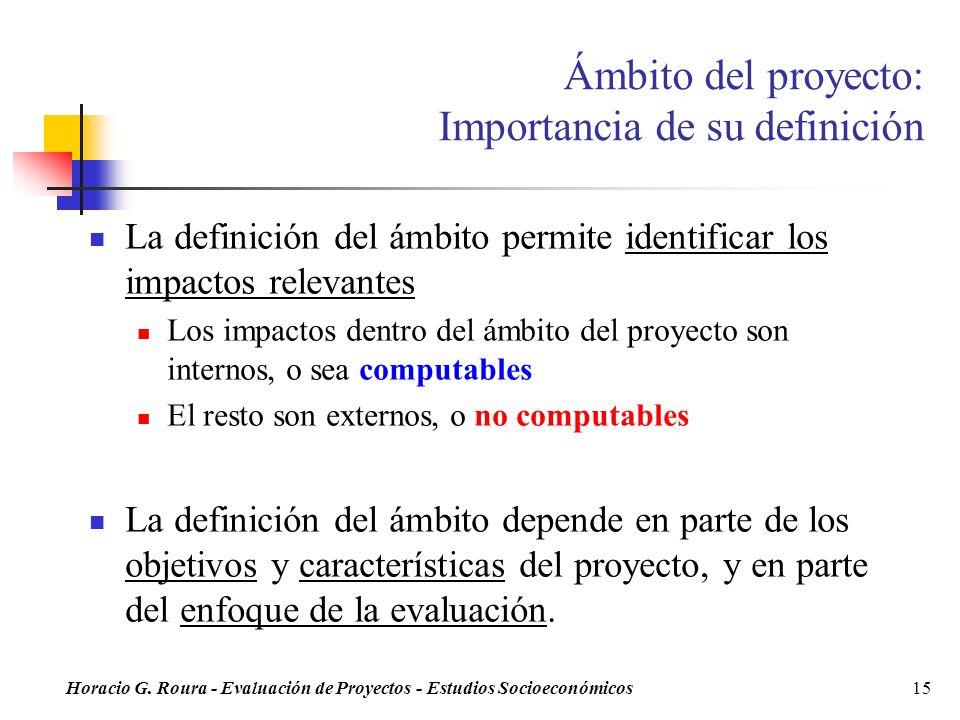 Ámbito del proyecto:
Importancia de su definición

La definición del ámbito permite identificar los impactos relevantes

Los impactos dentro del ámbito del proyecto son internos, o sea computables

El resto son externos, o no computables

La definición del ámbito depende en parte de los objetivos y características del proyecto, y en parte del enfoque de la evaluación.

Horacio G. Roura - Evaluación de Proyectos - Estudios Socioeconómicos

15